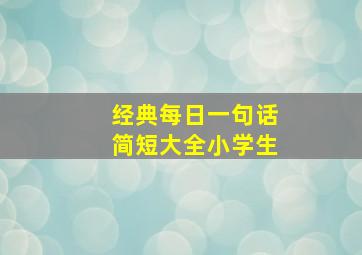 经典每日一句话
简短大全小学生